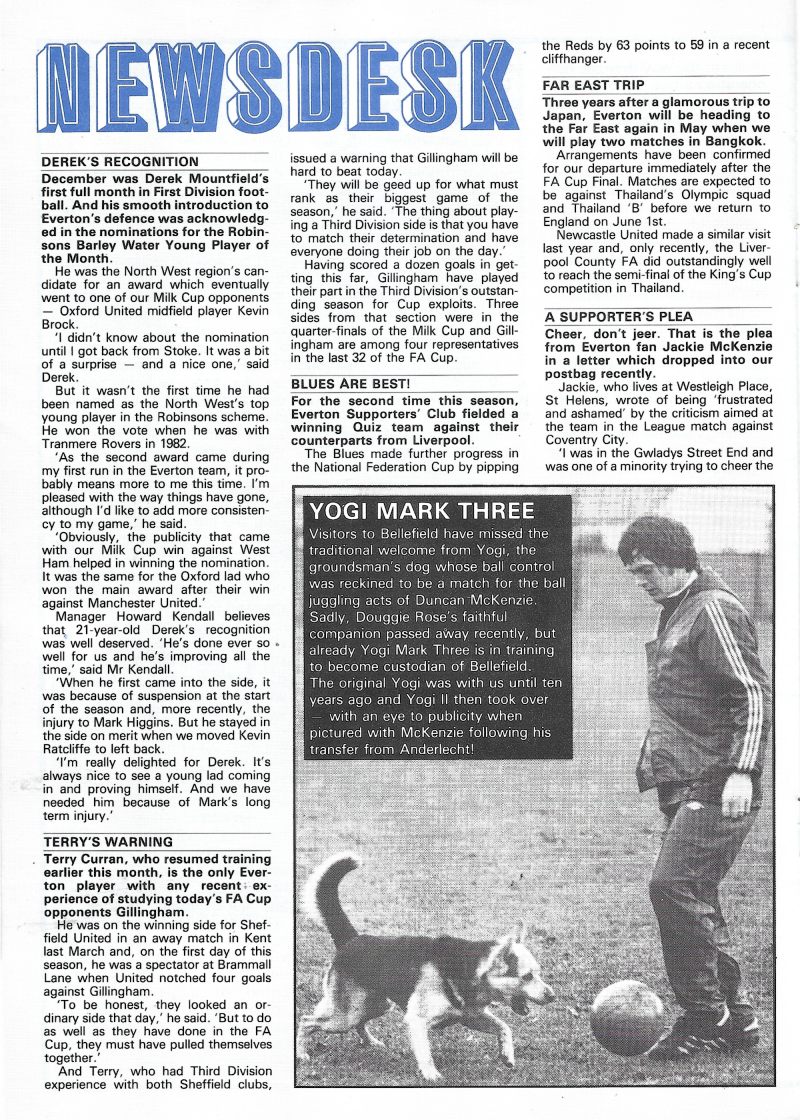 NEWSDESK

DEREK'S RECOGNITION

December was Derek Mountfield's first full month in First Division football. And his smooth introduction to Everton's defence was acknowledged in the nominations for the Robinsons Barley Water Young Player of the Month.

He was the North West region's candidate for an award which eventually went to one of our Milk Cup opponents — Oxford United midfield player Kevin Brock.

'I didn't know about the nomination until I got back from Stoke. It was a bit of a surprise — and a nice one,' said Derek.

But it wasn't the first time he had been named as the North West's top young player in the Robinsons scheme. He won the vote when he was with Tranmere Rovers in 1982.

'As the second award came during my first run in the Everton team, it probably means more to me this time. I'm pleased with the way things have gone, although I'd like to add more consistency to my game,' he said.

'Obviously, the publicity that came with our Milk Cup win against West Ham helped in winning the nomination. It was the same for the Oxford lad who won the main award after their win against Manchester United.'

Manager Howard Kendall believes that 21-year-old Derek's recognition was well deserved. 'He's done ever so well for us and he's improving all the time,' said Mr Kendall.

'When he first came into the side, it was because of suspension at the start of the season and, more recently, the injury to Mark Higgins. But he stayed in the side on merit when we moved Kevin Ratcliffe to left back.

'I'm really delighted for Derek. It's always nice to see a young lad coming in and proving himself. And we have needed him because of Mark's long term injury.'

TERRY'S WARNING

Terry Curran, who resumed training earlier this month, is the only Everton player with any recent experience of studying today's FA Cup opponents Gillingham.

He was on the winning side for Sheffield United in an away match in Kent last March and, on the first day of this season, he was a spectator at Brammall Lane when United notched four goals against Gillingham.

'To be honest, they looked an ordinary side that day,' he said. 'But to do as well as they have done in the FA Cup, they must have pulled themselves together.'

And Terry, who had Third Division experience with both Sheffield clubs, issued a warning that Gillingham will be hard to beat today.

'They will be geed up for what must rank as their biggest game of the season,' he said. 'The thing about playing a Third Division side is that you have to match their determination and have everyone doing their job on the day.'

Having scored a dozen goals in getting this far, Gillingham have played their part in the Third Division's outstanding season for Cup exploits. Three sides from that section were in the quarter-finals of the Milk Cup and Gillingham are among four representatives in the last 32 of the FA Cup.

BLUES ARE BEST!

For the second time this season, Everton Supporters' Club fielded a winning Quiz team against their counterparts from Liverpool.

The Blues made further progress in the National Federation Cup by pipping the Reds by 63 points to 59 in a recent cliffhanger.

FAR EAST TRIP

Three years after a glamorous trip to Japan, Everton will be heading to the Far East again in May when we will play two matches in Bangkok.

Arrangements have been confirmed for our departure immediately after the FA Cup Final. Matches are expected to be against Thailand's Olympic squad and Thailand 'B' before we return to England on June 1st.

Newcastle United made a similar visit last year and, only recently, the Liverpool County FA did outstandingly well to reach the semi-final of the King's Cup competition in Thailand.

A SUPPORTER'S PLEA

Cheer, don't jeer. That is the plea from Everton fan Jackie McKenzie in a letter which dropped into our postbag recently.

Jackie, who lives at Westleigh Place, St Helens, wrote of being 'frustrated and ashamed' by the criticism aimed at the team in the League match against Coventry City.

'I was in the Gwladys Street End and was one of a minority trying to cheer the

YOGI MARK THREE

Visitors to Bellefield have missed the traditional welcome from Yogi, the groundsman's dog whose ball control was reckined to be a match for the ball juggling acts of Duncan McKenzie. Sadly, Douggie Rose's faithful companion passed away recently, but already Yogi Mark Three is in training to become custodian of Bellefield. The original Yogi was with us until ten years ago and Yogi II then took over — with an eye to publicity when pictured with McKenzie following his transfer from Anderlecht!